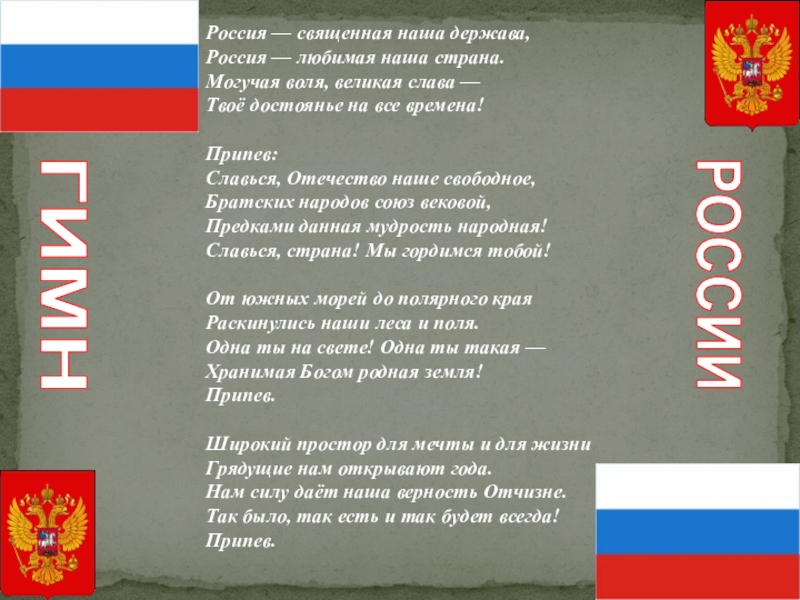 ГИМН

Россия — священная наша держава,
Россия — любимая наша страна.
Могучая воля, великая слава —
Твоё достоянье на все времена!

Припев:
Славься, Отечество наше свободное,
Братских народов союз вековой,
Предками данная мудрость народная!
Славься, страна! Мы гордимся тобой!

От южных морей до полярного края
Раскинулись наши леса и поля.
Одна ты на свете! Одна ты такая —
Хранимая Богом родная земля!
Припев.

Широкий простор для мечты и для жизни
Грядущие нам открывают года.
Нам силу даёт наша верность Отчизне.
Так было, так есть и так будет всегда!
Припев.

РОССИИ